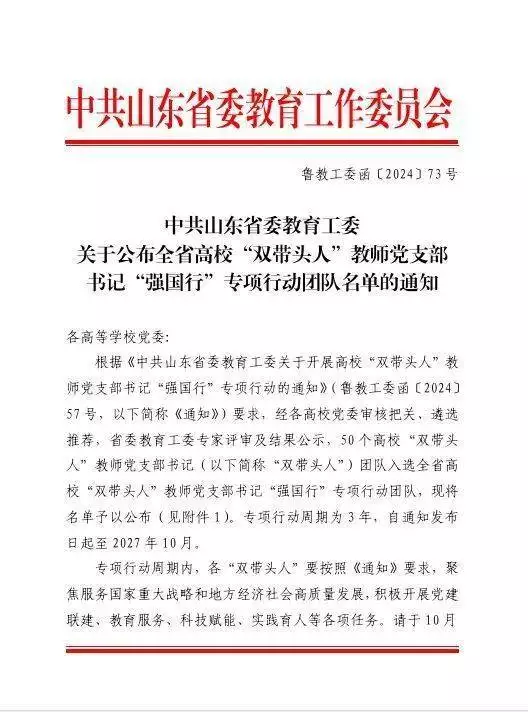 中共山东省委教育工作委员会

鲁教工委函〔2024〕73号

中共山东省委教育工委
关于公布全省高校“双带头人”教师党支部
书记“强国行”专项行动团队名单的通知

各高等学校党委：

根据《中共山东省委教育工委关于开展高校“双带头人”教师党支部书记“强国行”专项行动的通知》（鲁教工委函〔2024〕57号，以下简称《通知》）要求，经各高校党委审核把关、遴选推荐，省委教育工委专家评审及结果公示，50个高校“双带头人”教师党支部书记（以下简称“双带头人”）团队入选全省高校“双带头人”教师党支部书记“强国行”专项行动团队，现将名单予以公布（见附件1）。专项行动周期为3年，自通知发布日起至2027年10月。

专项行动周期内，各“双带头人”要按照《通知》要求，聚焦服务国家重大战略和地方经济社会高质量发展，积极开展党建联建、教育服务、科技赋能、实践育人等各项任务。请于10月